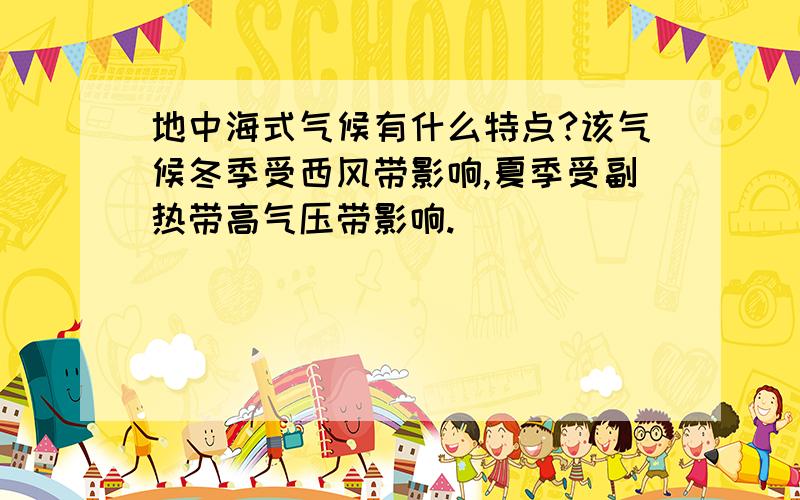 SCHOOL

地中海式气候有什么特点?该气候冬季受西风带影响,夏季受副热带高气压带影响.